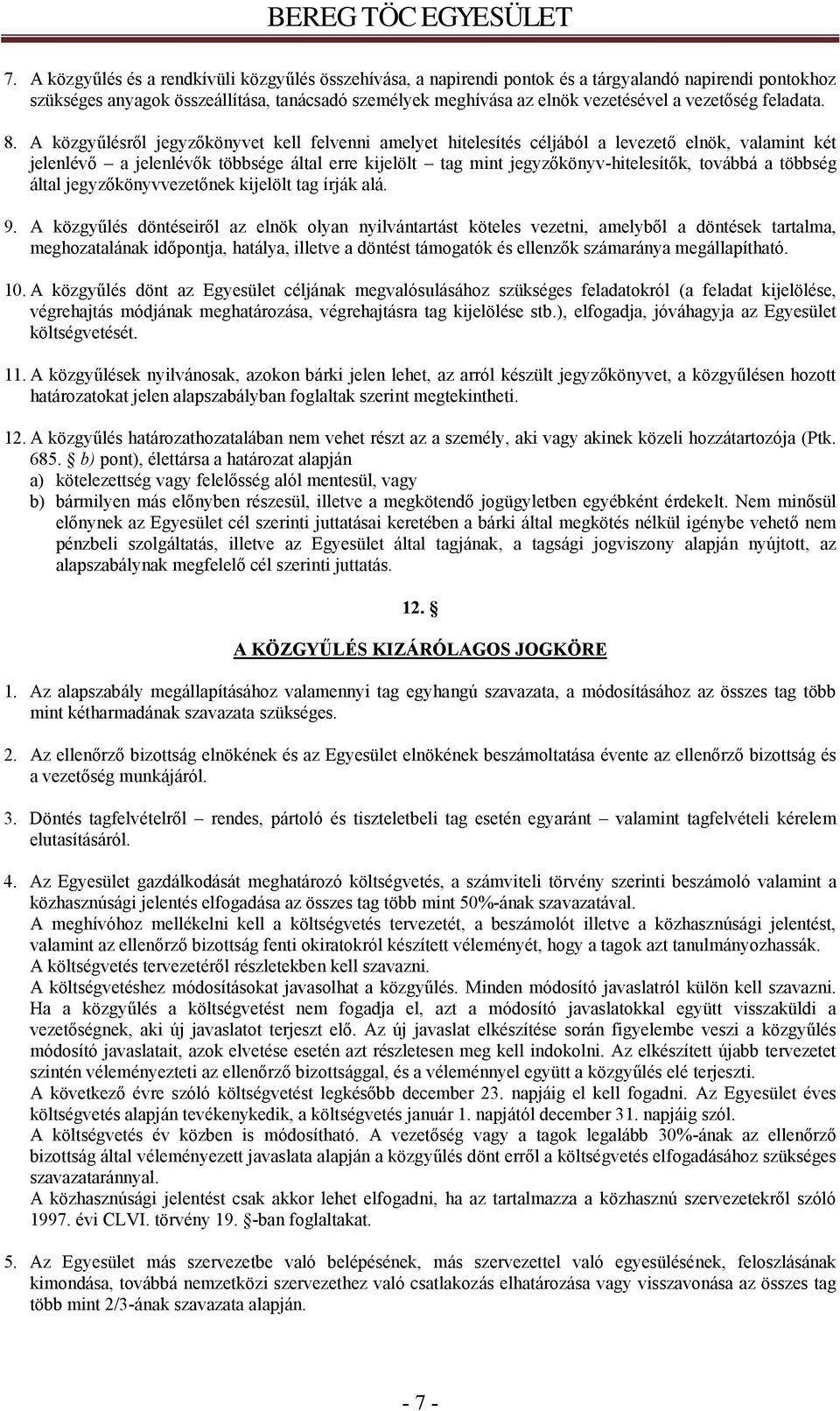 BEREG TÖC EGYESÜLET

7. A közgyűlés és a rendkívüli közgyűlés összehívása, a napirendi pontok és a tárgyalandó napirendi pontokhoz szükséges anyagok összeállítása, tanácsadó személyek meghívása az elnök vezetésével a vezetőség feladata.

8. A közgyűlésről jegyzőkönyvet kell felvenni amelyet hitelesítés céljából a levezető elnök, valamint két jelenlévő – a jelenlévők többsége által erre kijelölt – tag mint jegyzőkönyv-hitelesítők, továbbá a többség által jegyzőkönyvvezetőnek kijelölt tag írják alá.

9. A közgyűlés döntéseiről az elnök olyan nyilvántartást köteles vezetni, amelyből a döntések tartalma, meghozatalának időpontja, hatálya, illetve a döntést támogatók és ellenzők számaránya megállapítható.

10. A közgyűlés dönt az Egyesület céljának megvalósulásához szükséges feladatokról (a feladat kijelölése, végrehajtás módjának meghatározása, végrehajtásra tag kijelölése stb.), elfogadja, jóváhagyja az Egyesület költségvetését.

11. A közgyűlések nyilvánosak, azokon bárki jelen lehet, az arról készült jegyzőkönyvet, a közgyűlésen hozott határozatokat jelen alapszabályban foglaltak szerint megtekintheti.

12. A közgyűlés határozathozatalában nem vehet részt az a személy, aki vagy akinek közeli hozzátartozója (Ptk. 685. § b) pont), élettársa a határozat alapján
a) kötelezettség vagy felelősség alól mentesül, vagy
b) bármilyen más előnyben részesül, illetve a megkötendő jogügyletben egyébként érdekelt. Nem minősül előnynek az Egyesület cél szerinti juttatásai keretében a bárki által megkötés nélkül igénybe vehető nem pénzbeli szolgáltatás, illetve az Egyesület által tagjának, a tagsági jogviszony alapján nyújtott, az alapszabálynak megfelelő cél szerinti juttatás.

12. §

A KÖZGYŰLÉS KIZÁRÓLAGOS JOGKÖRE

1. Az alapszabály megállapításához valamennyi tag egyhangú szavazata, a módosításához az összes tag több mint kétharmadának szavazata szükséges.

2. Az ellenőrző bizottság elnökének és az Egyesület elnökének beszámoltatása évente az ellenőrző bizottság és a vezetőség munkájáról.

3. Döntés tagfelvételről – rendes, pártoló és tiszteletbeli tag esetén egyaránt – valamint tagfelvételi kérelem elutasításáról.

4. Az Egyesület gazdálkodását meghatározó költségvetés, a számviteli törvény szerinti beszámoló valamint a közhasznúsági jelentés elfogadása az összes tag több mint 50%-ának szavazatával.
A meghívóhoz mellékelni kell a költségvetés tervezetét, a beszámolót illetve a közhasznúsági jelentést, valamint az ellenőrző bizottság fenti okiratokról készített véleményét, hogy a tagok azt tanulmányozhassák.
A költségvetés tervezetéről részletekben kell szavazni.
A költségvetéshez módosításokat javasolhat a közgyűlés. Minden módosító javaslatról külön kell szavazni. Ha a közgyűlés a költségvetést nem fogadja el, azt a módosító javaslatokkal együtt visszaküldi a vezetőségnek, aki új javaslatot terjeszt elő. Az új javaslat elkészítése során figyelembe veszi a közgyűlés módosító javaslatait, azok elvetése esetén azt részletesen meg kell indokolni. Az elkészített újabb tervezetet szintén véleményezteti az ellenőrző bizottsággal, és a véleménnyel együtt a közgyűlés elé terjeszti.
A következő évre szóló költségvetést legkésőbb december 23. napjáig el kell fogadni. Az Egyesület éves költségvetés alapján tevékenykedik, a költségvetés január 1. napjától december 31. napjáig szól.
A költségvetés év közben is módosítható. A vezetőség vagy a tagok legalább 30%-ának az ellenőrző bizottság által véleményezett javaslata alapján a közgyűlés dönt erről a költségvetés elfogadásához szükséges szavazataránnyal.
A közhasznúsági jelentést csak akkor lehet elfogadni, ha az tartalmazza a közhasznú szervezetekről szóló 1997. évi CLVI. törvény 19. §-ban foglaltakat.

5. Az Egyesület más szervezetbe való belépésének, más szervezettel való egyesülésének, feloszlásának kimondása, továbbá nemzetközi szervezethez való csatlakozás elhatározása vagy visszavonása az összes tag több mint 2/3-ának szavazata alapján.

- 7 -